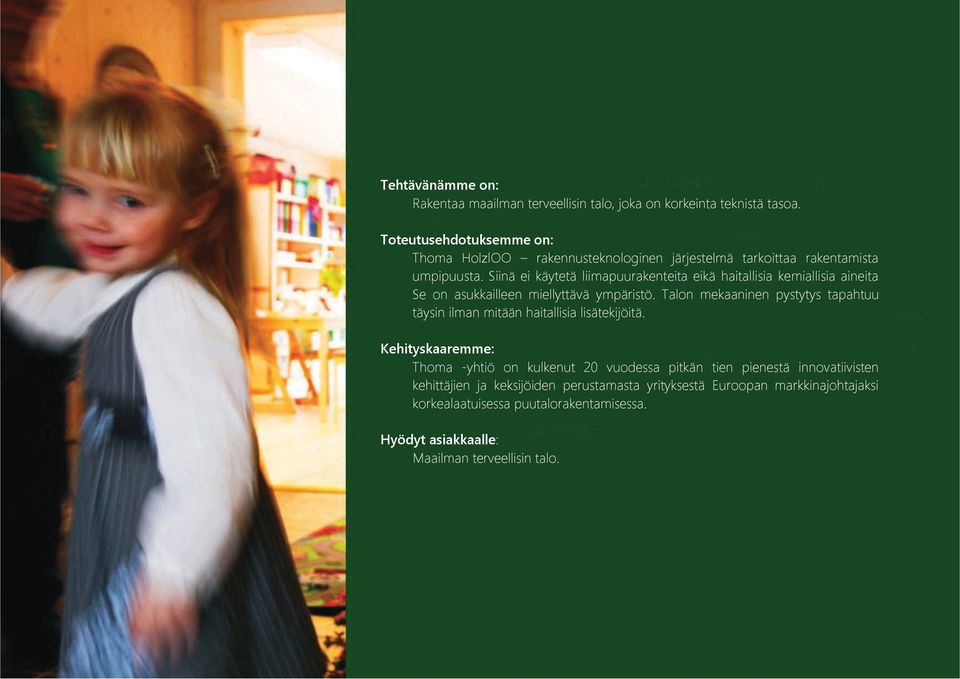 **Tehtävänämme on:**
Rakentaa maailman terveellisin talo, joka on korkeinta teknistä tasoa.

**Toteutusehdotuksemme on:**
Thoma HolzIOO – rakennusteknologinen järjestelmä tarkoittaa rakentamista umpipuusta. Siinä ei käytetä liimapuurakenteita eikä haitallisia kemiallisia aineita Se on asukkailleen miellyttävä ympäristö. Talon mekaaninen pystytys tapahtuu täysin ilman mitään haitallisia lisätekijöitä.

**Kehityskaaremme:**
Thoma -yhtiö on kulkenut 20 vuodessa pitkän tien pienestä innovatiivisten kehittäjien ja keksijöiden perustamasta yrityksestä Euroopan markkinajohtajaksi korkealaatuisessa puutalorakentamisessa.

**Hyödyt asiakkaalle**:
Maailman terveellisin talo.